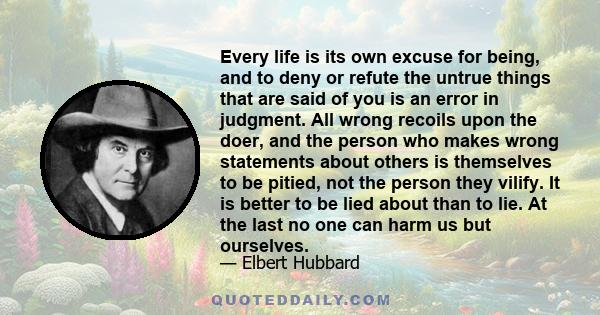 Every life is its own excuse for being, and to deny or refute the untrue things that are said of you is an error in judgment. All wrong recoils upon the doer, and the person who makes wrong statements about others is themselves to be pitied, not the person they vilify. It is better to be lied about than to lie. At the last no one can harm us but ourselves.
— Elbert Hubbard

QUOTEDDAILY.COM